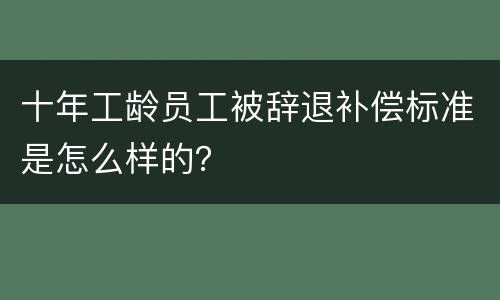 十年工龄员工被辞退补偿标准是怎么样的?